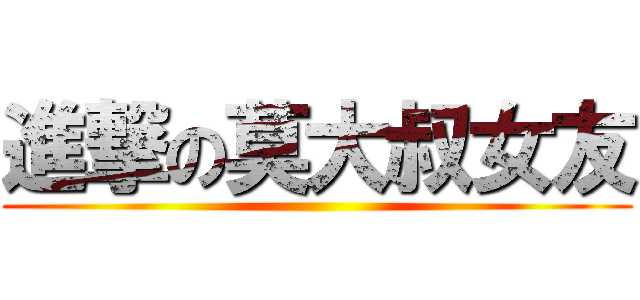 進撃の莫大叔女友